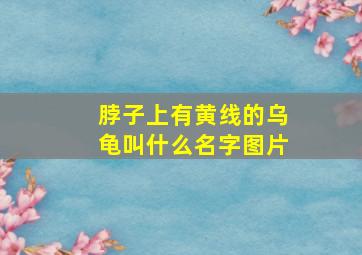 脖子上有黄线的乌龟叫什么名字图片